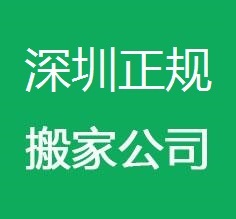 深圳正规
搬家公司